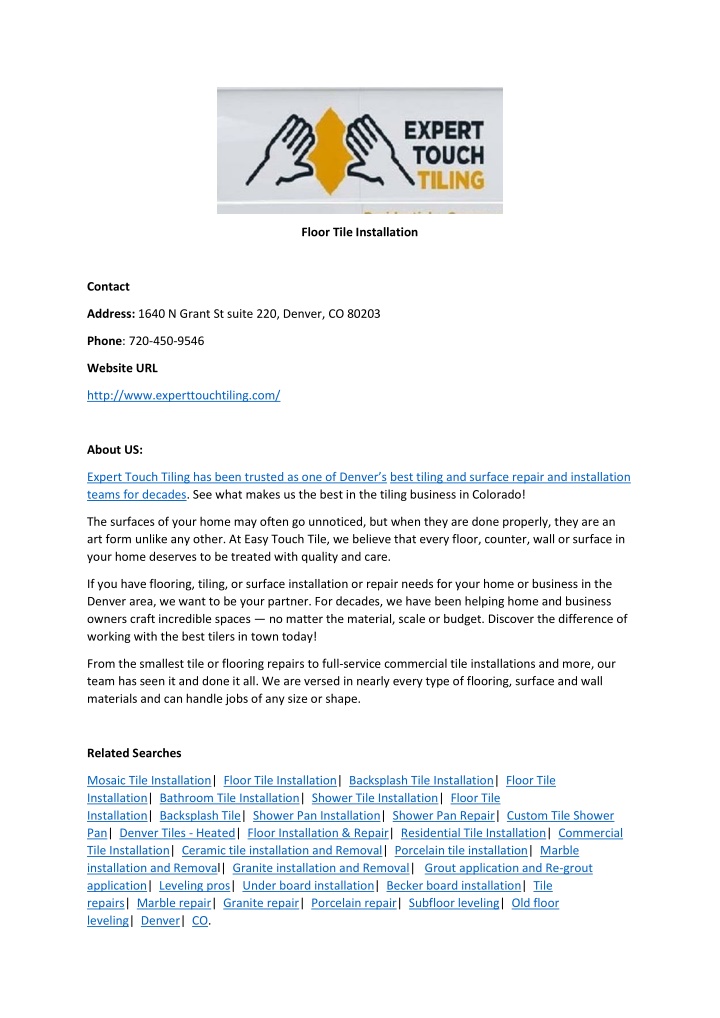 EXPERT TOUCH TILING

Floor Tile Installation

Contact

Address: 1640 N Grant St suite 220, Denver, CO 80203

Phone: 720-450-9546

Website URL

http://www.experttouchtiling.com/

About US:

Expert Touch Tiling has been trusted as one of Denver's best tiling and surface repair and installation teams for decades. See what makes us the best in the tiling business in Colorado!

The surfaces of your home may often go unnoticed, but when they are done properly, they are an art form unlike any other. At Easy Touch Tile, we believe that every floor, counter, wall or surface in your home deserves to be treated with quality and care.

If you have flooring, tiling, or surface installation or repair needs for your home or business in the Denver area, we want to be your partner. For decades, we have been helping home and business owners craft incredible spaces — no matter the material, scale or budget. Discover the difference of working with the best tilers in town today!

From the smallest tile or flooring repairs to full-service commercial tile installations and more, our team has seen it and done it all. We are versed in nearly every type of flooring, surface and wall materials and can handle jobs of any size or shape.

Related Searches

Mosaic Tile Installation| Floor Tile Installation| Backsplash Tile Installation| Floor Tile Installation| Bathroom Tile Installation| Shower Tile Installation| Floor Tile Installation| Backsplash Tile| Shower Pan Installation| Shower Pan Repair| Custom Tile Shower Pan| Denver Tiles - Heated| Floor Installation & Repair| Residential Tile Installation| Commercial Tile Installation| Ceramic tile installation and Removal| Porcelain tile installation| Marble installation and Removal| Granite installation and Removal| Grout application and Re-grout application| Leveling pros| Under board installation| Becker board installation| Tile repairs| Marble repair| Granite repair| Porcelain repair| Subfloor leveling| Old floor leveling| Denver| CO.